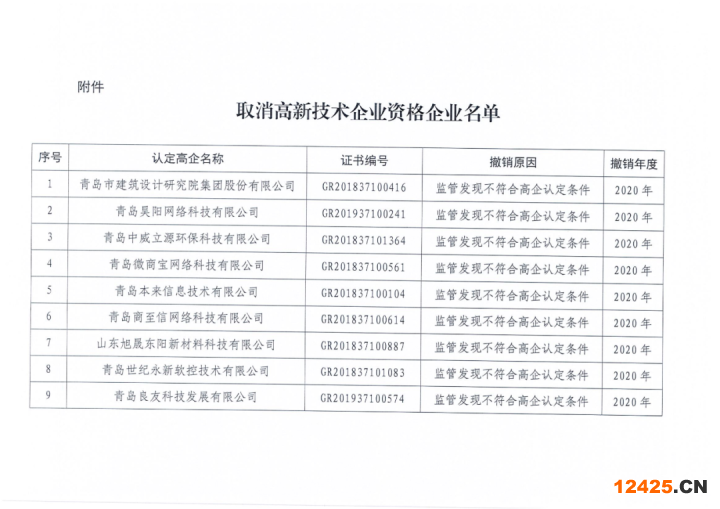 附件

取消高新技术企业资格企业名单

| 序号 | 认定高企名称 | 证书编号 | 撤销原因 | 撤销年度 |
|---|---|---|---|---|
| 1 | 青岛市建筑设计研究院集团股份有限公司 | GR201837100416 | 监管发现不符合高企认定条件 | 2020年 |
| 2 | 青岛昊阳网络科技有限公司 | GR201937100241 | 监管发现不符合高企认定条件 | 2020年 |
| 3 | 青岛中威立源环保科技有限公司 | GR201837101364 | 监管发现不符合高企认定条件 | 2020年 |
| 4 | 青岛微商宝网络科技有限公司 | GR201837100561 | 监管发现不符合高企认定条件 | 2020年 |
| 5 | 青岛本来信息技术有限公司 | GR201837100104 | 监管发现不符合高企认定条件 | 2020年 |
| 6 | 青岛商至信网络科技有限公司 | GR201837100614 | 监管发现不符合高企认定条件 | 2020年 |
| 7 | 山东旭晟东阳新材料科技有限公司 | GR201837100887 | 监管发现不符合高企认定条件 | 2020年 |
| 8 | 青岛世纪永新软控技术有限公司 | GR201837101083 | 监管发现不符合高企认定条件 | 2020年 |
| 9 | 青岛良友科技发展有限公司 | GR201937100574 | 监管发现不符合高企认定条件 | 2020年 |

12425.CN